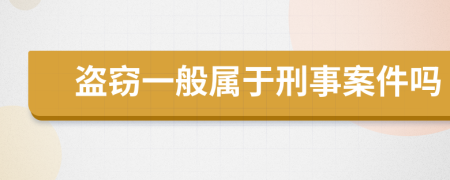 盗窃一般属于刑事案件吗